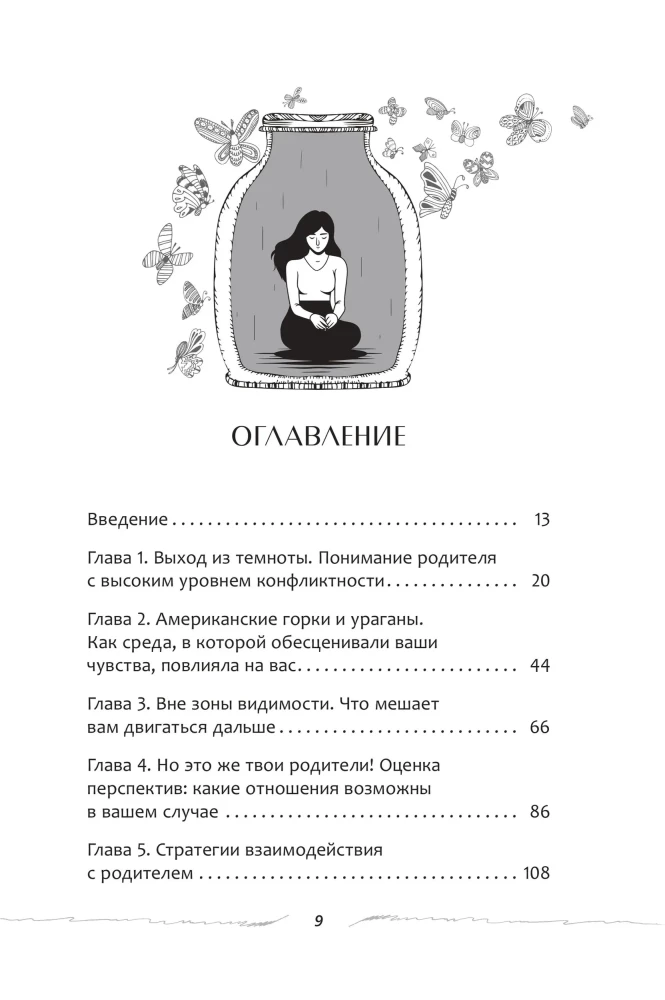 ОГЛАВЛЕНИЕ

Введение 13

Глава 1. Выход из темноты. Понимание родителя с высоким уровнем конфликтности 20

Глава 2. Американские горки и ураганы. Как среда, в которой обесценивали ваши чувства, повлияла на вас 44

Глава 3. Вне зоны видимости. Что мешает вам двигаться дальше 66

Глава 4. Но это же твои родители! Оценка перспектив: какие отношения возможны в вашем случае 86

Глава 5. Стратегии взаимодействия с родителем 108

9